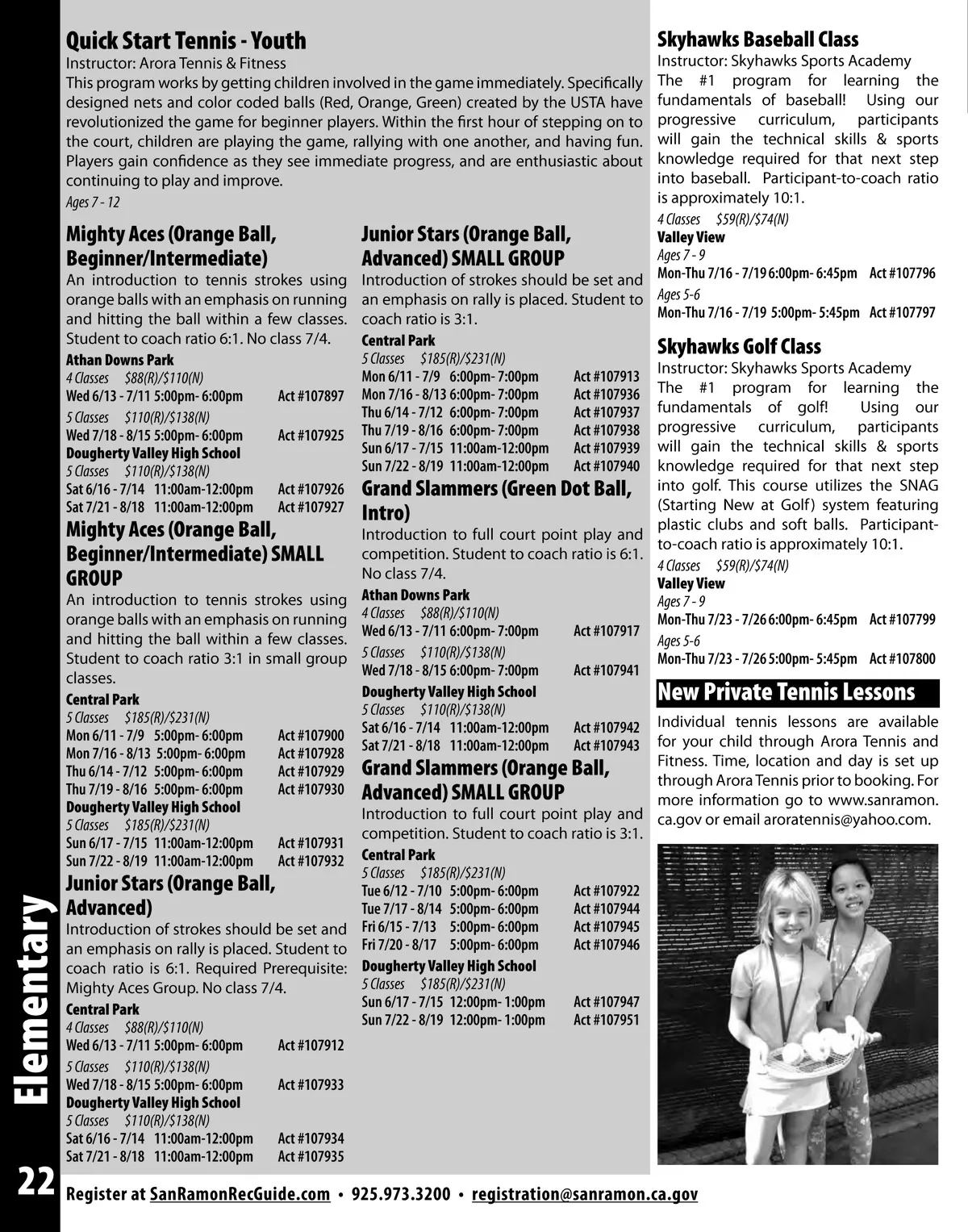 Quick Start Tennis - Youth
Instructor: Arora Tennis & Fitness
This program works by getting children involved in the game immediately. Specifically designed nets and color coded balls (Red, Orange, Green) created by the USTA have revolutionized the game for beginner players. Within the first hour of stepping on to the court, children are playing the game, rallying with one another, and having fun. Players gain confidence as they see immediate progress, and are enthusiastic about continuing to play and improve.
Ages 7 - 12

Mighty Aces (Orange Ball, Beginner/Intermediate)
An introduction to tennis strokes using orange balls with an emphasis on running and hitting the ball within a few classes. Student to coach ratio 6:1. No class 7/4.
Athan Downs Park
4 Classes $88(R)/$110(N)
Wed 6/13 - 7/11 5:00pm- 6:00pm Act #107897
5 Classes $110(R)/$138(N)
Wed 7/18 - 8/15 5:00pm- 6:00pm Act #107925
Dougherty Valley High School
5 Classes $110(R)/$138(N)
Sat 6/16 - 7/14 11:00am-12:00pm Act #107926
Sat 7/21 - 8/18 11:00am-12:00pm Act #107927

Mighty Aces (Orange Ball, Beginner/Intermediate) SMALL GROUP
An introduction to tennis strokes using orange balls with an emphasis on running and hitting the ball within a few classes. Student to coach ratio 3:1 in small group classes.
Central Park
5 Classes $185(R)/$231(N)
Mon 6/11 - 7/9 5:00pm- 6:00pm Act #107900
Mon 7/16 - 8/13 5:00pm- 6:00pm Act #107928
Thu 6/14 - 7/12 5:00pm- 6:00pm Act #107929
Thu 7/19 - 8/16 5:00pm- 6:00pm Act #107930
Dougherty Valley High School
5 Classes $185(R)/$231(N)
Sun 6/17 - 7/15 11:00am-12:00pm Act #107931
Sun 7/22 - 8/19 11:00am-12:00pm Act #107932

Junior Stars (Orange Ball, Advanced)
Introduction of strokes should be set and an emphasis on rally is placed. Student to coach ratio is 6:1. Required Prerequisite: Mighty Aces Group. No class 7/4.
Central Park
4 Classes $88(R)/$110(N)
Wed 6/13 - 7/11 5:00pm- 6:00pm Act #107912
5 Classes $110(R)/$138(N)
Wed 7/18 - 8/15 5:00pm- 6:00pm Act #107933
Dougherty Valley High School
5 Classes $110(R)/$138(N)
Sat 6/16 - 7/14 11:00am-12:00pm Act #107934
Sat 7/21 - 8/18 11:00am-12:00pm Act #107935

Junior Stars (Orange Ball, Advanced) SMALL GROUP
Introduction of strokes should be set and an emphasis on rally is placed. Student to coach ratio is 3:1.
Central Park
5 Classes $185(R)/$231(N)
Mon 6/11 - 7/9 6:00pm- 7:00pm Act #107913
Mon 7/16 - 8/13 6:00pm- 7:00pm Act #107936
Thu 6/14 - 7/12 6:00pm- 7:00pm Act #107937
Thu 7/19 - 8/16 6:00pm- 7:00pm Act #107938
Sun 6/17 - 7/15 11:00am-12:00pm Act #107939
Sun 7/22 - 8/19 11:00am-12:00pm Act #107940

Grand Slammers (Green Dot Ball, Intro)
Introduction to full court point play and competition. Student to coach ratio is 6:1. No class 7/4.
Athan Downs Park
4 Classes $88(R)/$110(N)
Wed 6/13 - 7/11 6:00pm- 7:00pm Act #107917
5 Classes $110(R)/$138(N)
Wed 7/18 - 8/15 6:00pm- 7:00pm Act #107941
Dougherty Valley High School
5 Classes $110(R)/$138(N)
Sat 6/16 - 7/14 11:00am-12:00pm Act #107942
Sat 7/21 - 8/18 11:00am-12:00pm Act #107943

Grand Slammers (Orange Ball, Advanced) SMALL GROUP
Introduction to full court point play and competition. Student to coach ratio is 3:1.
Central Park
5 Classes $185(R)/$231(N)
Tue 6/12 - 7/10 5:00pm- 6:00pm Act #107922
Tue 7/17 - 8/14 5:00pm- 6:00pm Act #107944
Fri 6/15 - 7/13 5:00pm- 6:00pm Act #107945
Fri 7/20 - 8/17 5:00pm- 6:00pm Act #107946
Dougherty Valley High School
5 Classes $185(R)/$231(N)
Sun 6/17 - 7/15 12:00pm- 1:00pm Act #107947
Sun 7/22 - 8/19 12:00pm- 1:00pm Act #107951

Skyhawks Baseball Class
Instructor: Skyhawks Sports Academy
The #1 program for learning the fundamentals of baseball! Using our progressive curriculum, participants will gain the technical skills & sports knowledge required for that next step into baseball. Participant-to-coach ratio is approximately 10:1.
4 Classes $59(R)/$74(N)
Valley View
Ages 7 - 9
Mon-Thu 7/16 - 7/19 6:00pm- 6:45pm Act #107796
Ages 5-6
Mon-Thu 7/16 - 7/19 5:00pm- 5:45pm Act #107797

Skyhawks Golf Class
Instructor: Skyhawks Sports Academy
The #1 program for learning the fundamentals of golf! Using our progressive curriculum, participants will gain the technical skills & sports knowledge required for that next step into golf. This course utilizes the SNAG (Starting New at Golf) system featuring plastic clubs and soft balls. Participant-to-coach ratio is approximately 10:1.
4 Classes $59(R)/$74(N)
Valley View
Ages 7 - 9
Mon-Thu 7/23 - 7/26 6:00pm- 6:45pm Act #107799
Ages 5-6
Mon-Thu 7/23 - 7/26 5:00pm- 5:45pm Act #107800

New Private Tennis Lessons
Individual tennis lessons are available for your child through Arora Tennis and Fitness. Time, location and day is set up through Arora Tennis prior to booking. For more information go to www.sanramon.ca.gov or email aroratennis@yahoo.com.

Elementary
22
Register at SanRamonRecGuide.com • 925.973.3200 • registration@sanramon.ca.gov